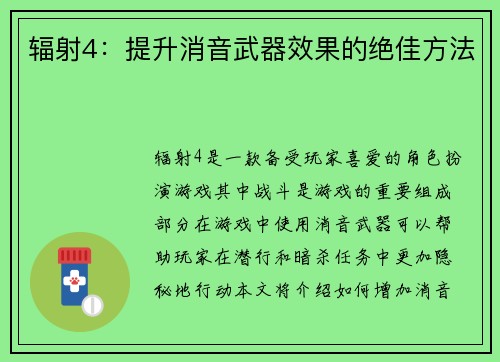 辐射4：提升消音武器效果的绝佳方法

辐射4是一款备受玩家喜爱的角色扮演游戏其中战斗是游戏的重要组成部分在游戏中使用消音武器可以帮助玩家在潜行和暗杀任务中更加隐秘地行动本文将介绍如何增加消音